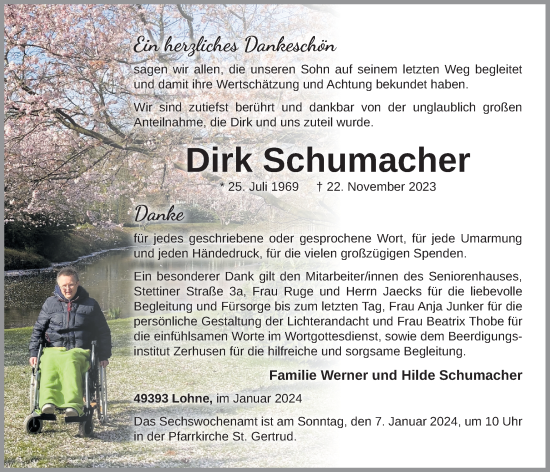 Ein herzliches Dankeschön

sagen wir allen, die unseren Sohn auf seinem letzten Weg begleitet und damit ihre Wertschätzung und Achtung bekundet haben.

Wir sind zutiefst berührt und dankbar von der unglaublich großen Anteilnahme, die Dirk und uns zuteil wurde.

Dirk Schumacher

* 25. Juli 1969 † 22. November 2023

Danke

für jedes geschriebene oder gesprochene Wort, für jede Umarmung und jeden Händedruck, für die vielen großzügigen Spenden.

Ein besonderer Dank gilt den Mitarbeiter/innen des Seniorenhauses, Stettiner Straße 3a, Frau Ruge und Herrn Jaecks für die liebevolle Begleitung und Fürsorge bis zum letzten Tag, Frau Anja Junker für die persönliche Gestaltung der Lichterandacht und Frau Beatrix Thobe für die einfühlsamen Worte im Wortgottesdienst, sowie dem Beerdigungsinstitut Zerhusen für die hilfreiche und sorgsame Begleitung.

Familie Werner und Hilde Schumacher

49393 Lohne, im Januar 2024

Das Sechswochenamt ist am Sonntag, den 7. Januar 2024, um 10 Uhr in der Pfarrkirche St. Gertrud.